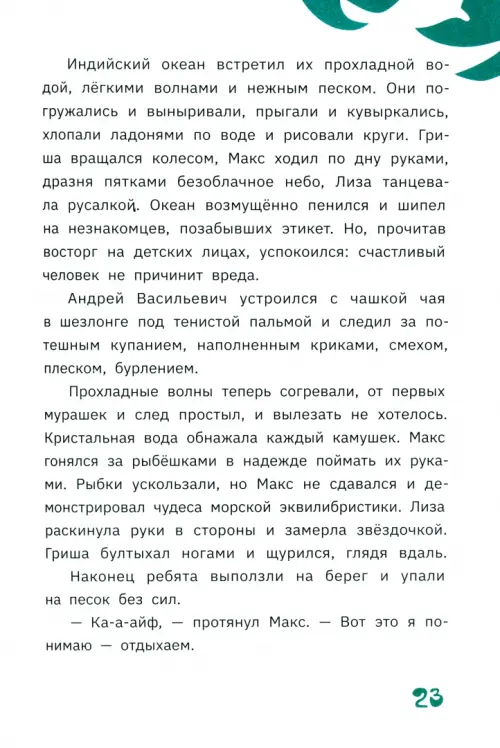 Индийский океан встретил их прохладной водой, лёгкими волнами и нежным песком. Они погружались и выныривали, прыгали и кувыркались, хлопали ладонями по воде и рисовали круги. Гриша вращался колесом, Макс ходил по дну руками, дразня пятками безоблачное небо, Лиза танцевала русалкой. Океан возмущённо пенился и шипел на незнакомцев, позабывших этикет. Но, прочитав восторг на детских лицах, успокоился: счастливый человек не причинит вреда.

Андрей Васильевич устроился с чашкой чая в шезлонге под тенистой пальмой и следил за потешным купанием, наполненным криками, смехом, плеском, бурлением.

Прохладные волны теперь согревали, от первых мурашек и след простыл, и вылезать не хотелось. Кристальная вода обнажала каждый камушек. Макс гонялся за рыбёшками в надежде поймать их руками. Рыбки ускользали, но Макс не сдавался и демонстрировал чудеса морской эквилибристики. Лиза раскинула руки в стороны и замерла звёздочкой. Гриша бултыхал ногами и щурился, глядя вдаль.

Наконец ребята выползли на берег и упали на песок без сил.

— Ка-а-айф, — протянул Макс. — Вот это я понимаю — отдыхаем.

23